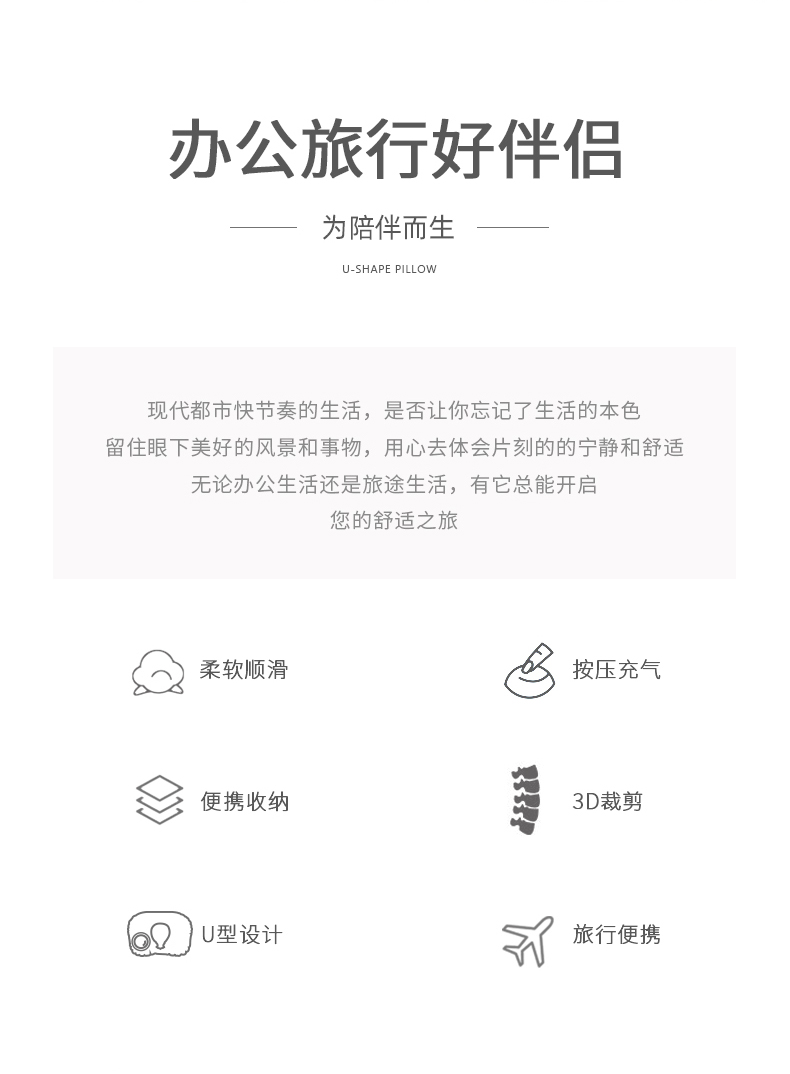 办公旅行好伴侣

为陪伴而生

U-SHAPE PILLOW

现代都市快节奏的生活，是否让你忘记了生活的本色
留住眼下美好的风景和事物，用心去体会片刻的的宁静和舒适
无论办公生活还是旅途生活，有它总能开启
您的舒适之旅

柔软顺滑

按压充气

便携收纳

3D裁剪

U型设计

旅行便携